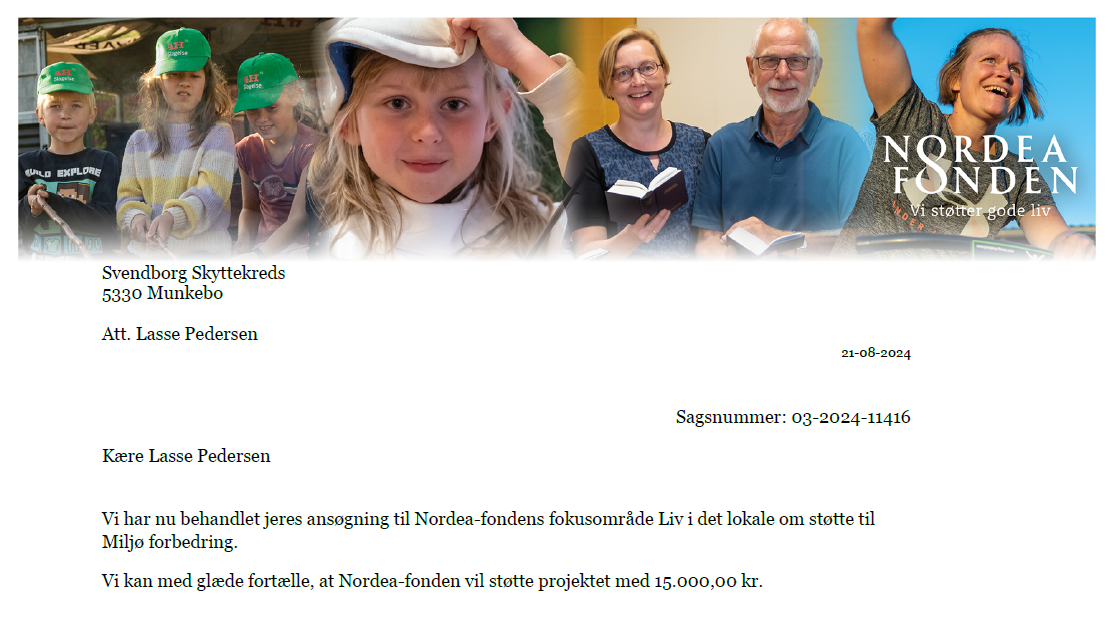 NORDEA FONDEN
Vi støtter gode liv

Svendborg Skyttekreds
5330 Munkebo

Att. Lasse Pedersen

21-08-2024

Sagsnummer: 03-2024-11416

Kære Lasse Pedersen

Vi har nu behandlet jeres ansøgning til Nordea-fondens fokusområde Liv i det lokale om støtte til Miljø forbedring.

Vi kan med glæde fortælle, at Nordea-fonden vil støtte projektet med 15.000,00 kr.